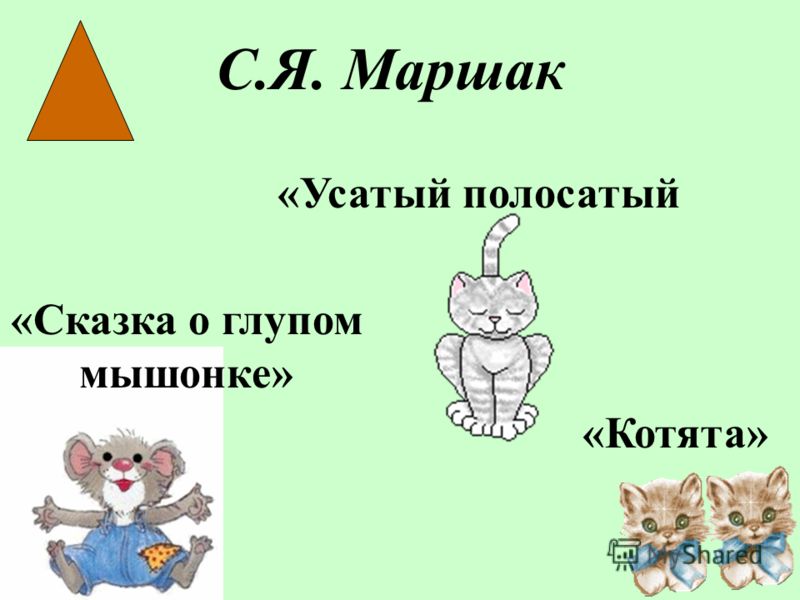 С.Я. Маршак

«Усатый полосатый

«Сказка о глупом мышонке»

«Котята»

MyShared